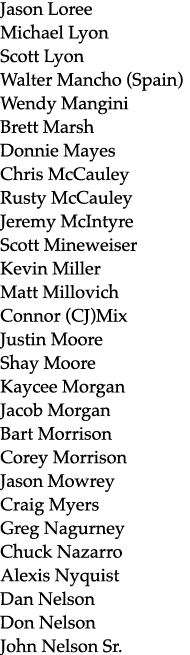 Jason Loree
Michael Lyon
Scott Lyon
Walter Mancho (Spain)
Wendy Mangini
Brett Marsh
Donnie Mayes
Chris McCauley
Rusty McCauley
Jeremy McIntyre
Scott Mineweiser
Kevin Miller
Matt Millovich
Connor (CJ)Mix
Justin Moore
Shay Moore
Kaycee Morgan
Jacob Morgan
Bart Morrison
Corey Morrison
Jason Mowrey
Craig Myers
Greg Nagurney
Chuck Nazarro
Alexis Nyquist
Dan Nelson
Don Nelson
John Nelson Sr.